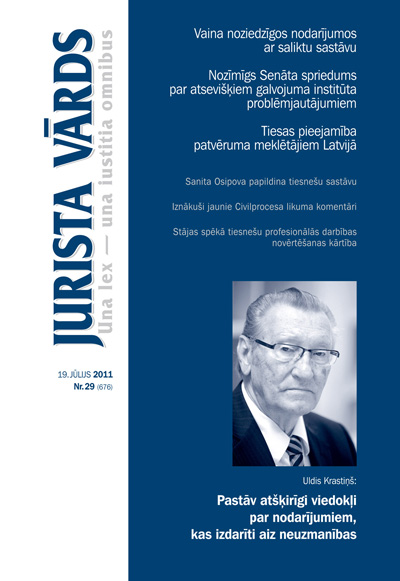 JURISTA VĀRDS
Una lex — una iustitia omnibus

19. JŪLIJS 2011
Nr. 29 (676)

Vaina noziedzīgos nodarījumos ar saliktu sastāvu

Nozīmīgs Senāta spriedums par atsevišķiem galvojuma institūta problēmjautājumiem

Tiesas pieejamība patvēruma meklētājiem Latvijā

Sanita Osipova papildina tiesnešu sastāvu

Iznākuši jaunie Civilprocesa likuma komentāri

Stājas spēkā tiesnešu profesionālās darbības novērtēšanas kārtība

Uldis Krastiņš:

Pastāv atšķirīgi viedokļi par nodarījumiem, kas izdarīti aiz neuzmanības